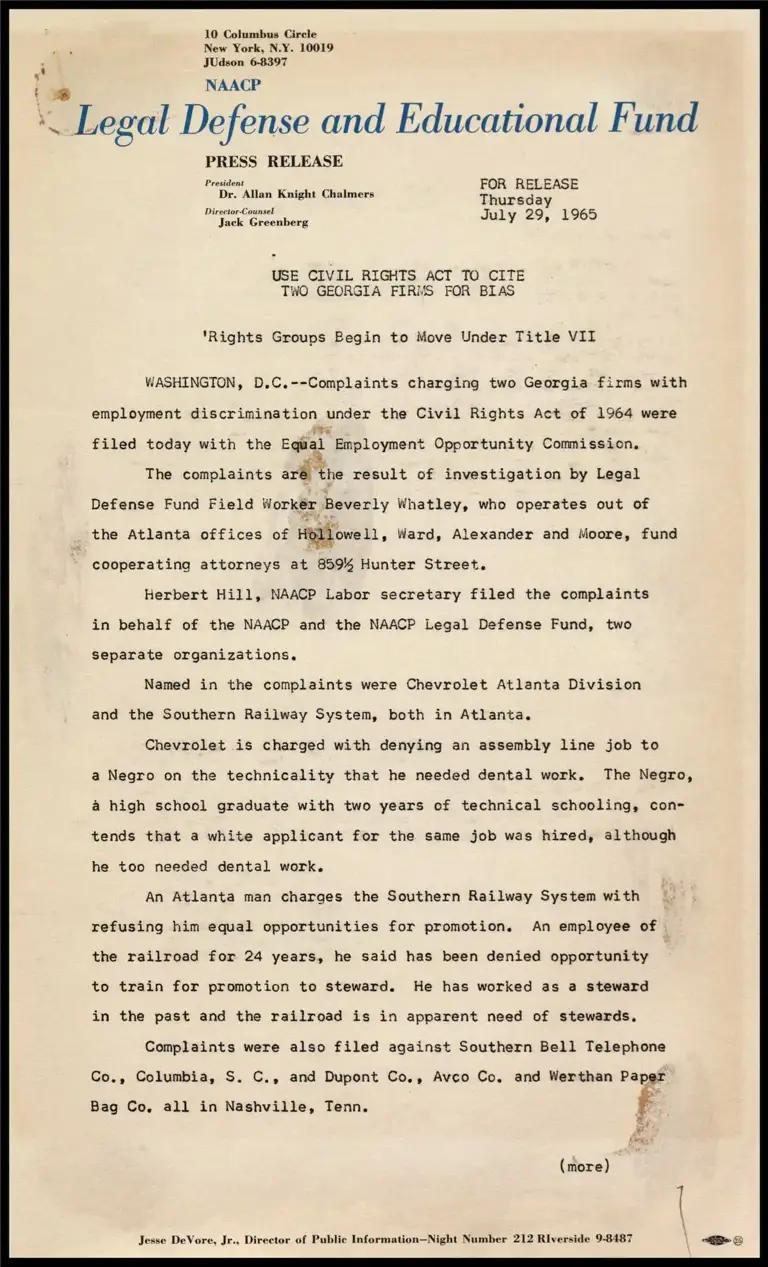 10 Columbus Circle
New York, N.Y. 10019
JUdson 6-8397

NAACP
Legal Defense and Educational Fund

PRESS RELEASE

President
Dr. Allan Knight Chalmers

Director-Counsel
Jack Greenberg

FOR RELEASE
Thursday
July 29, 1965

USE CIVIL RIGHTS ACT TO CITE
TWO GEORGIA FIRMS FOR BIAS

'Rights Groups Begin to Move Under Title VII

WASHINGTON, D.C.--Complaints charging two Georgia firms with employment discrimination under the Civil Rights Act of 1964 were filed today with the Equal Employment Opportunity Commission.

The complaints are the result of investigation by Legal Defense Fund Field Worker Beverly Whatley, who operates out of the Atlanta offices of Hollowell, Ward, Alexander and Moore, fund cooperating attorneys at 859½ Hunter Street.

Herbert Hill, NAACP Labor secretary filed the complaints in behalf of the NAACP and the NAACP Legal Defense Fund, two separate organizations.

Named in the complaints were Chevrolet Atlanta Division and the Southern Railway System, both in Atlanta.

Chevrolet is charged with denying an assembly line job to a Negro on the technicality that he needed dental work. The Negro, a high school graduate with two years of technical schooling, contends that a white applicant for the same job was hired, although he too needed dental work.

An Atlanta man charges the Southern Railway System with refusing him equal opportunities for promotion. An employee of the railroad for 24 years, he said has been denied opportunity to train for promotion to steward. He has worked as a steward in the past and the railroad is in apparent need of stewards.

Complaints were also filed against Southern Bell Telephone Co., Columbia, S. C., and Dupont Co., Avco Co. and Werthan Paper Bag Co. all in Nashville, Tenn.

(more)

Jesse DeVore, Jr., Director of Public Information—Night Number 212 RIverside 9-8487